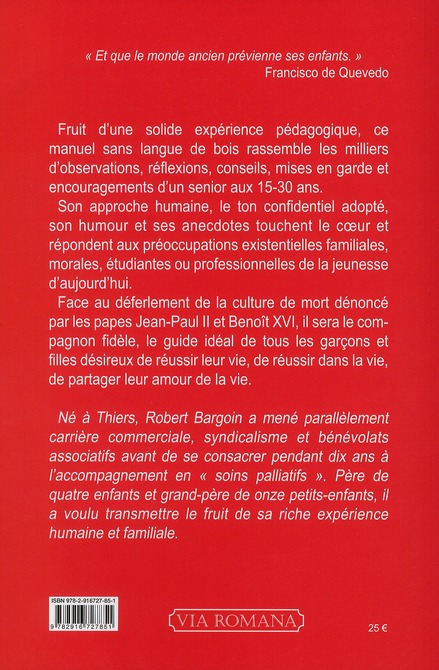 « Et que le monde ancien prévienne ses enfants. »
Francisco de Quevedo

Fruit d'une solide expérience pédagogique, ce manuel sans langue de bois rassemble les milliers d'observations, réflexions, conseils, mises en garde et encouragements d'un senior aux 15-30 ans.

Son approche humaine, le ton confidentiel adopté, son humour et ses anecdotes touchent le cœur et répondent aux préoccupations existentielles familiales, morales, étudiantes ou professionnelles de la jeunesse d'aujourd'hui.

Face au déferlement de la culture de mort dénoncé par les papes Jean-Paul II et Benoît XVI, il sera le compagnon fidèle, le guide idéal de tous les garçons et filles désireux de réussir leur vie, de réussir dans la vie, de partager leur amour de la vie.

Né à Thiers, Robert Bargoin a mené parallèlement carrière commerciale, syndicalisme et bénévolats associatifs avant de se consacrer pendant dix ans à l'accompagnement en « soins palliatifs ». Père de quatre enfants et grand-père de onze petits-enfants, il a voulu transmettre le fruit de sa riche expérience humaine et familiale.

ISBN 978-2-916727-85-1
9 782916 727851

VIA ROMANA

25 €